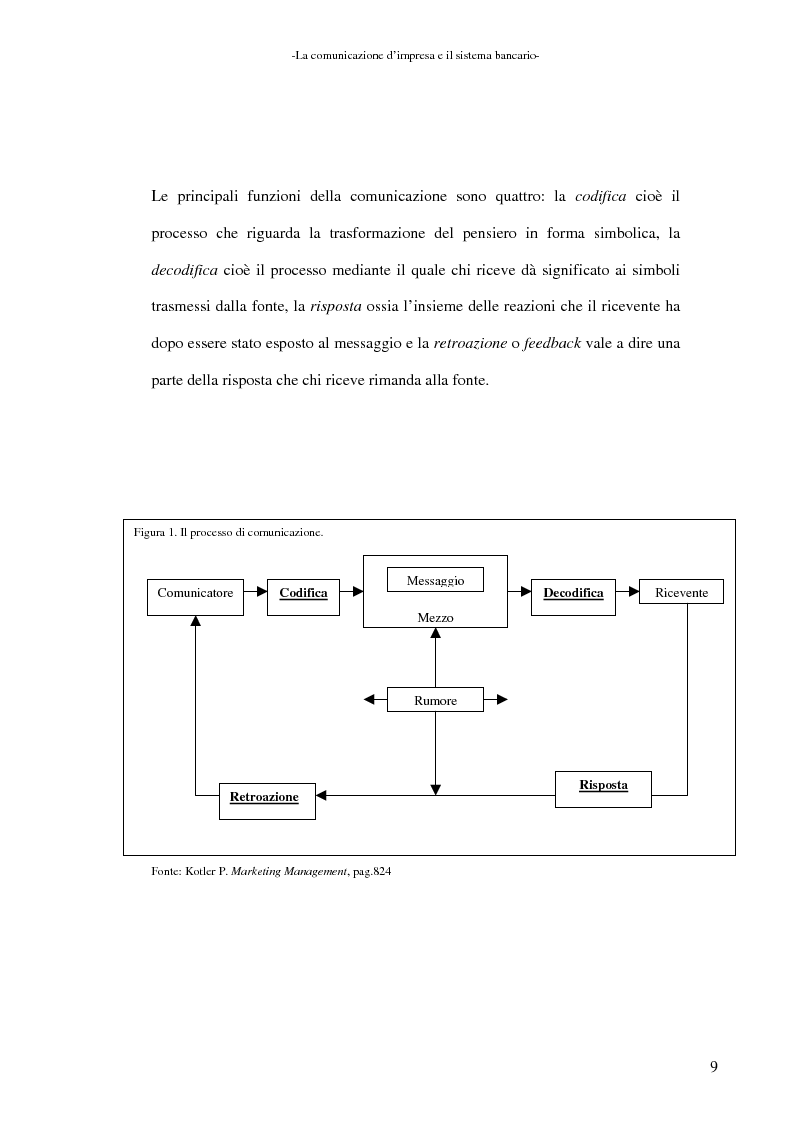 -La comunicazione d'impresa e il sistema bancario-

Le principali funzioni della comunicazione sono quattro: la codifica cioè il processo che riguarda la trasformazione del pensiero in forma simbolica, la decodifica cioè il processo mediante il quale chi riceve dà significato ai simboli trasmessi dalla fonte, la risposta ossia l'insieme delle reazioni che il ricevente ha dopo essere stato esposto al messaggio e la retroazione o feedback vale a dire una parte della risposta che chi riceve rimanda alla fonte.

Figura 1. Il processo di comunicazione.

Comunicatore

Codifica

Messaggio

Mezzo

Decodifica

Ricevente

Rumore

Retroazione

Risposta

Fonte: Kotler P. Marketing Management, pag.824

9